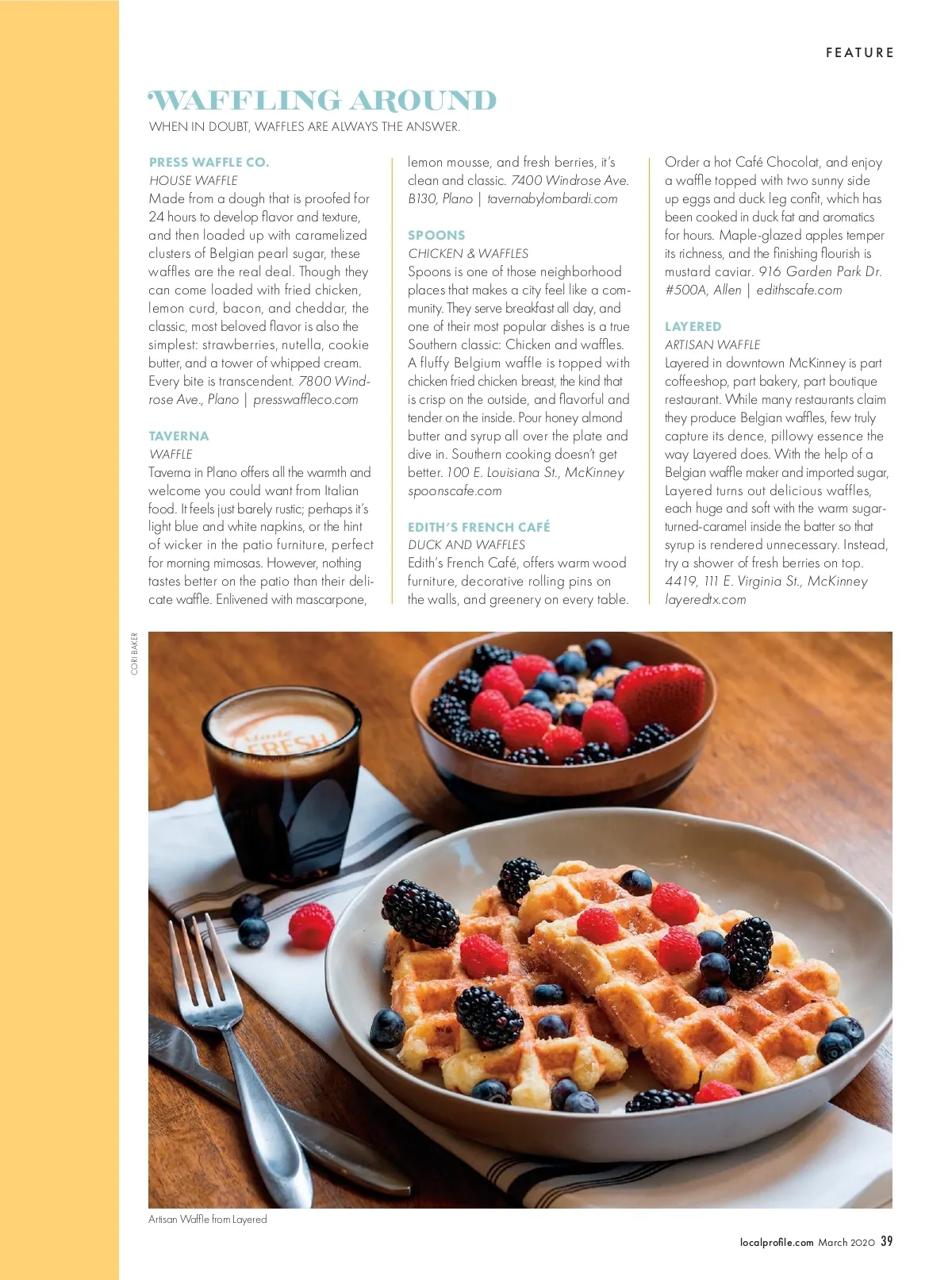 FEATURE

WAFFLING AROUND

WHEN IN DOUBT, WAFFLES ARE ALWAYS THE ANSWER.

PRESS WAFFLE CO.
HOUSE WAFFLE
Made from a dough that is proofed for 24 hours to develop flavor and texture, and then loaded up with caramelized clusters of Belgian pearl sugar, these waffles are the real deal. Though they can come loaded with fried chicken, lemon curd, bacon, and cheddar, the classic, most beloved flavor is also the simplest: strawberries, nutella, cookie butter, and a tower of whipped cream. Every bite is transcendent. 7800 Windrose Ave., Plano | presswaffleco.com

TAVERNA
WAFFLE
Taverna in Plano offers all the warmth and welcome you could want from Italian food. It feels just barely rustic; perhaps it's light blue and white napkins, or the hint of wicker in the patio furniture, perfect for morning mimosas. However, nothing tastes better on the patio than their delicate waffle. Enlivened with mascarpone, lemon mousse, and fresh berries, it's clean and classic. 7400 Windrose Ave. B130, Plano | tavernabylombardi.com

SPOONS
CHICKEN & WAFFLES
Spoons is one of those neighborhood places that makes a city feel like a community. They serve breakfast all day, and one of their most popular dishes is a true Southern classic: Chicken and waffles. A fluffy Belgium waffle is topped with chicken fried chicken breast, the kind that is crisp on the outside, and flavorful and tender on the inside. Pour honey almond butter and syrup all over the plate and dive in. Southern cooking doesn't get better. 100 E. Louisiana St., McKinney spoonscafe.com

EDITH'S FRENCH CAFÉ
DUCK AND WAFFLES
Edith's French Café, offers warm wood furniture, decorative rolling pins on the walls, and greenery on every table. Order a hot Café Chocolat, and enjoy a waffle topped with two sunny side up eggs and duck leg confit, which has been cooked in duck fat and aromatics for hours. Maple-glazed apples temper its richness, and the finishing flourish is mustard caviar. 916 Garden Park Dr. #500A, Allen | edithscafe.com

LAYERED
ARTISAN WAFFLE
Layered in downtown McKinney is part coffeeshop, part bakery, part boutique restaurant. While many restaurants claim they produce Belgian waffles, few truly capture its dence, pillowy essence the way Layered does. With the help of a Belgian waffle maker and imported sugar, Layered turns out delicious waffles, each huge and soft with the warm sugar-turned-caramel inside the batter so that syrup is rendered unnecessary. Instead, try a shower of fresh berries on top. 4419, 111 E. Virginia St., McKinney layeredtx.com

CORI BAKER

Made FRESH

Artisan Waffle from Layered

localprofile.com March 2020 39